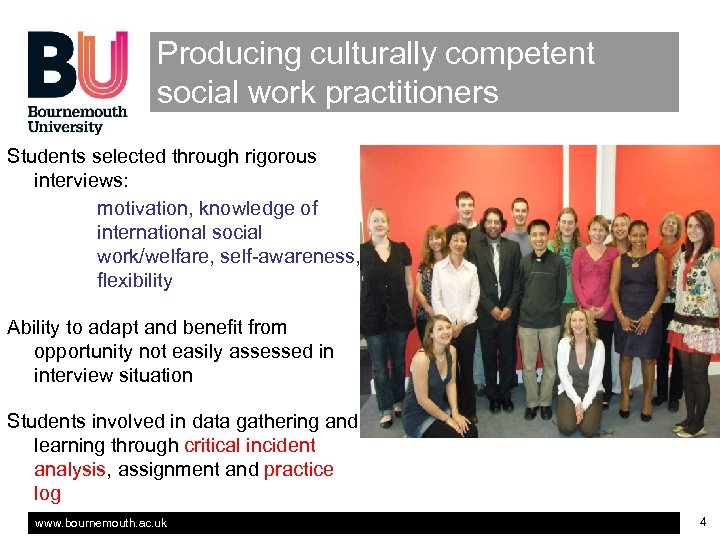 BU
Bournemouth University

Producing culturally competent social work practitioners

Students selected through rigorous interviews:

motivation, knowledge of international social work/welfare, self-awareness, flexibility

Ability to adapt and benefit from opportunity not easily assessed in interview situation

Students involved in data gathering and learning through critical incident analysis, assignment and practice log

www.bournemouth.ac.uk

4